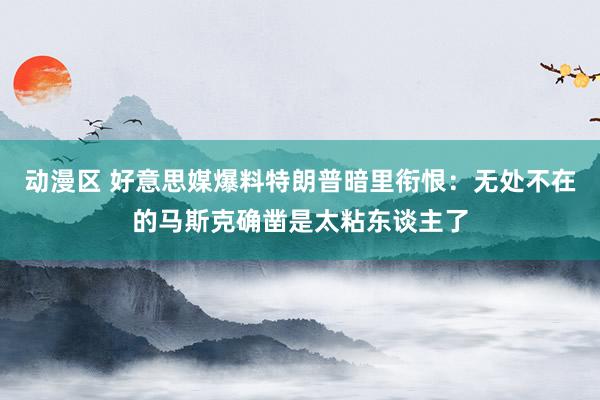 动漫区 好意思媒爆料特朗普暗里衔恨：无处不在的马斯克确凿是太粘东谈主了